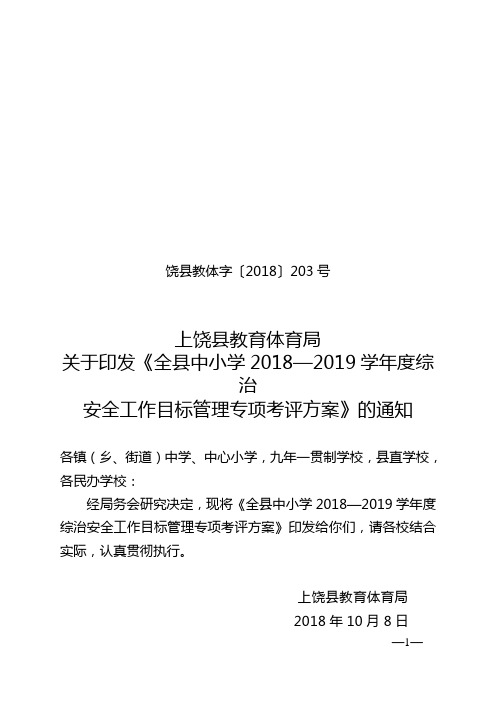 饶县教体字〔2018〕203 号

上饶县教育体育局
关于印发《全县中小学 2018—2019 学年度综治
安全工作目标管理专项考评方案》的通知

各镇（乡、街道）中学、中心小学，九年一贯制学校，县直学校，各民办学校：

经局务会研究决定，现将《全县中小学 2018—2019 学年度综治安全工作目标管理专项考评方案》印发给你们，请各校结合实际，认真贯彻执行。

上饶县教育体育局
2018 年 10 月 8 日

—1—